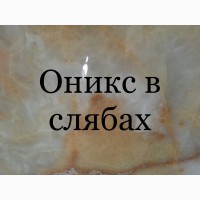 Оникс в слябах